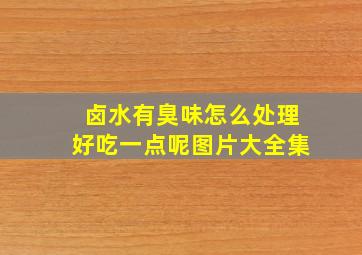 卤水有臭味怎么处理
好吃一点呢图片大全集